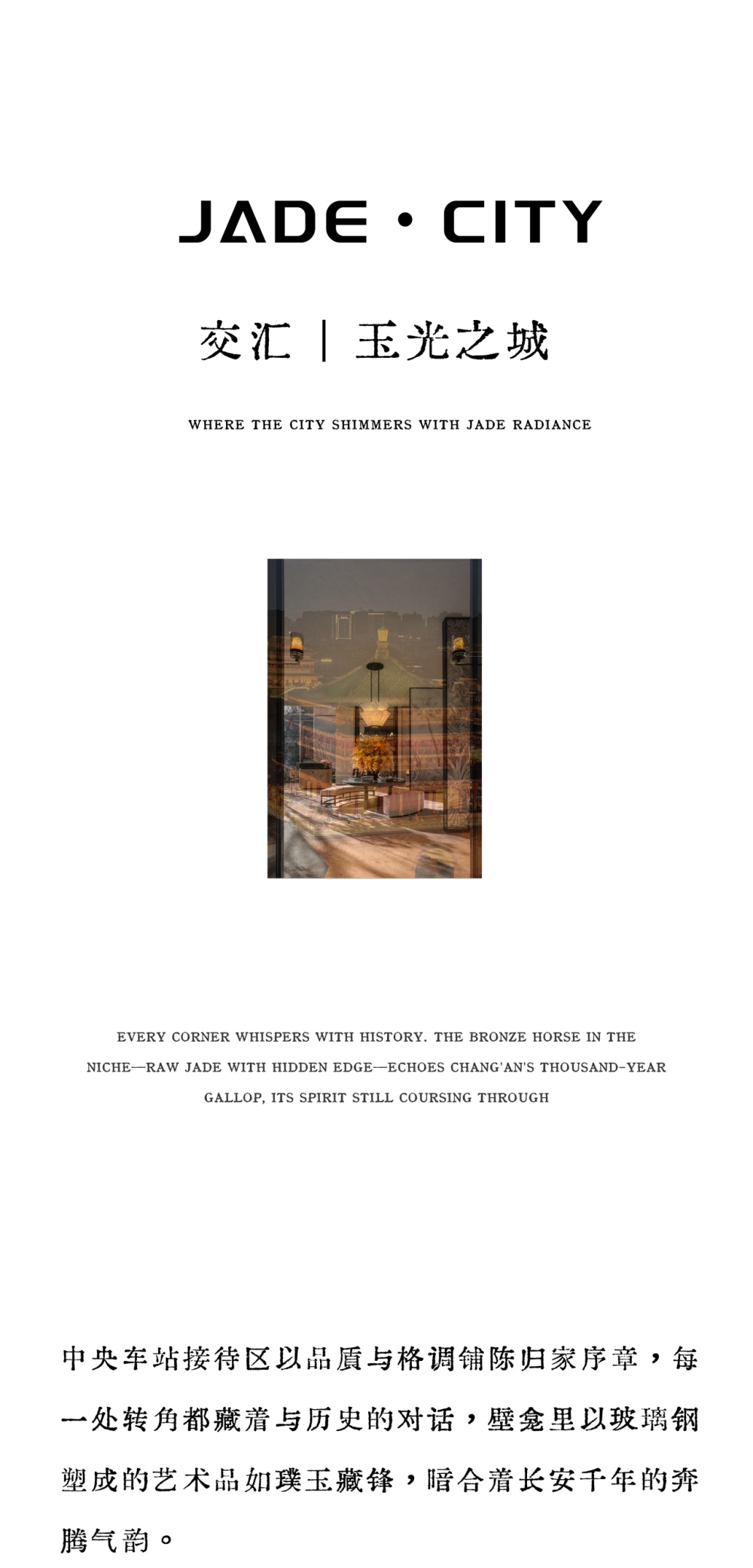 JADE · CITY

交汇 | 玉光之城

WHERE THE CITY SHIMMERS WITH JADE RADIANCE

EVERY CORNER WHISPERS WITH HISTORY. THE BRONZE HORSE IN THE NICHE—RAW JADE WITH HIDDEN EDGE—ECHOES CHANG'AN'S THOUSAND-YEAR GALLOP, ITS SPIRIT STILL COURSING THROUGH

中央车站接待区以品质与格调铺陈归家序章，每一处转角都藏着与历史的对话，壁龛里以玻璃钢塑成的艺术品如璞玉藏锋，暗合着长安千年的奔腾气韵。